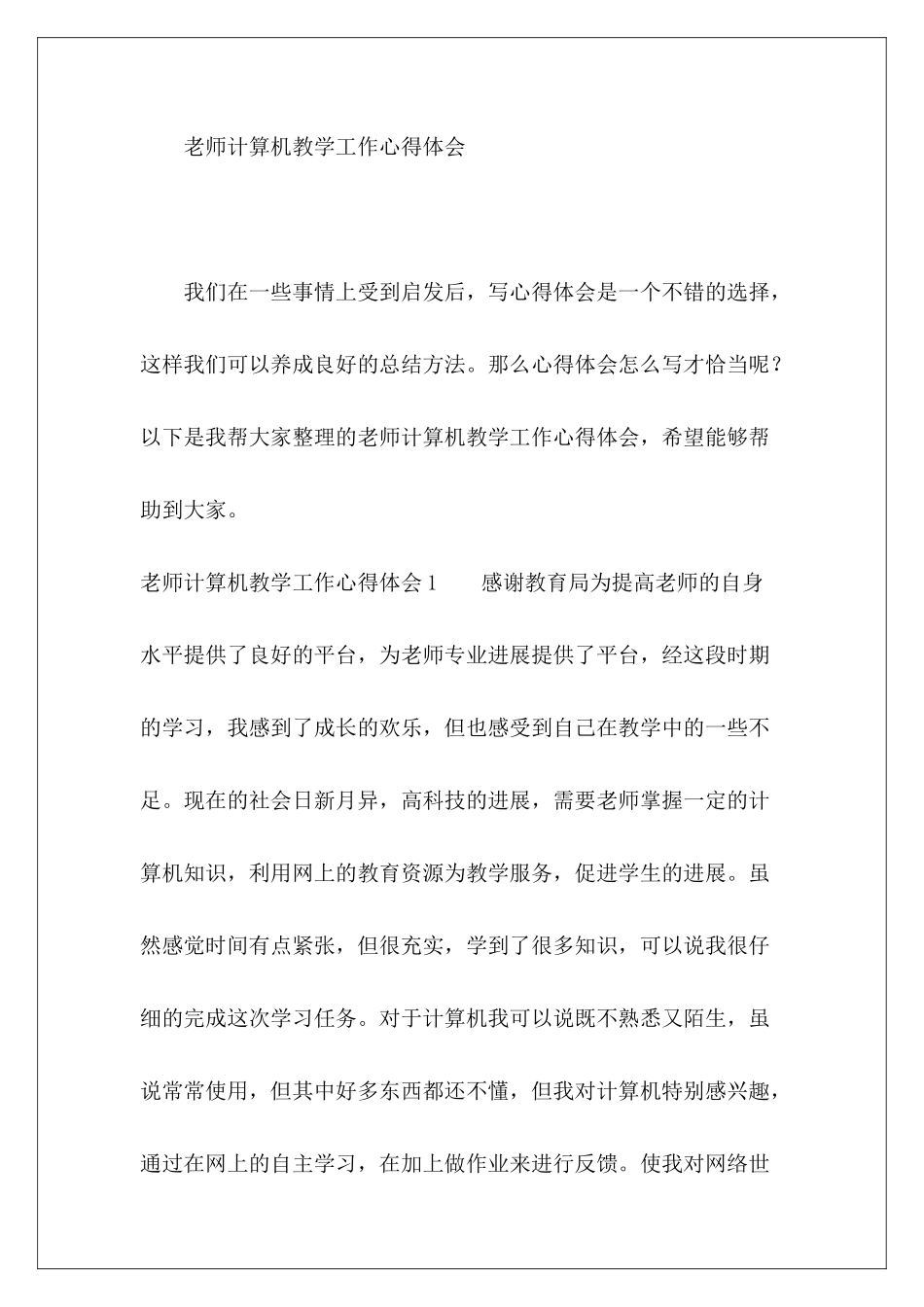 老师计算机教学工作心得体会

我们在一些事情上受到启发后，写心得体会是一个不错的选择，这样我们可以养成良好的总结方法。那么心得体会怎么写才恰当呢？以下是我帮大家整理的老师计算机教学工作心得体会，希望能够帮助到大家。

老师计算机教学工作心得体会1　　感谢教育局为提高老师的自身水平提供了良好的平台，为老师专业进展提供了平台，经这段时期的学习，我感到了成长的欢乐，但也感受到自己在教学中的一些不足。现在的社会日新月异，高科技的进展，需要老师掌握一定的计算机知识，利用网上的教育资源为教学服务，促进学生的进展。虽然感觉时间有点紧张，但很充实，学到了很多知识，可以说我很仔细的完成这次学习任务。对于计算机我可以说既不熟悉又陌生，虽说常常使用，但其中好多东西都还不懂，但我对计算机特别感兴趣，通过在网上的自主学习，在加上做作业来进行反馈。使我对网络世